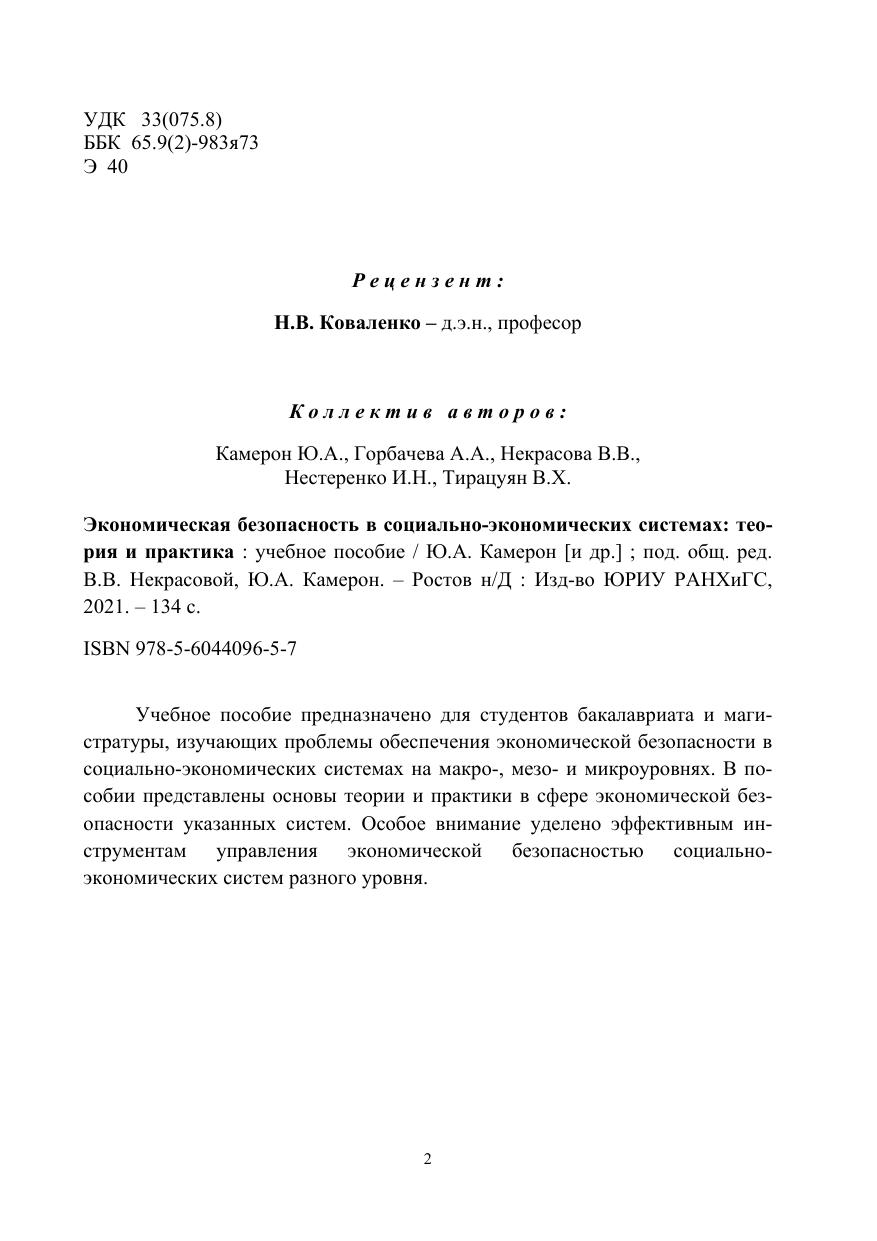 УДК 33(075.8)
ББК 65.9(2)-983я73
Э 40

Рецензент:

Н.В. Коваленко – д.э.н., професор

Коллектив авторов:

Камерон Ю.А., Горбачева А.А., Некрасова В.В., Нестеренко И.Н., Тирацуян В.Х.

Экономическая безопасность в социально-экономических системах: теория и практика : учебное пособие / Ю.А. Камерон [и др.] ; под. общ. ред. В.В. Некрасовой, Ю.А. Камерон. – Ростов н/Д : Изд-во ЮРИУ РАНХиГС, 2021. – 134 с.

ISBN 978-5-6044096-5-7

Учебное пособие предназначено для студентов бакалавриата и магистратуры, изучающих проблемы обеспечения экономической безопасности в социально-экономических системах на макро-, мезо- и микроуровнях. В пособии представлены основы теории и практики в сфере экономической безопасности указанных систем. Особое внимание уделено эффективным инструментам управления экономической безопасностью социально-экономических систем разного уровня.

2